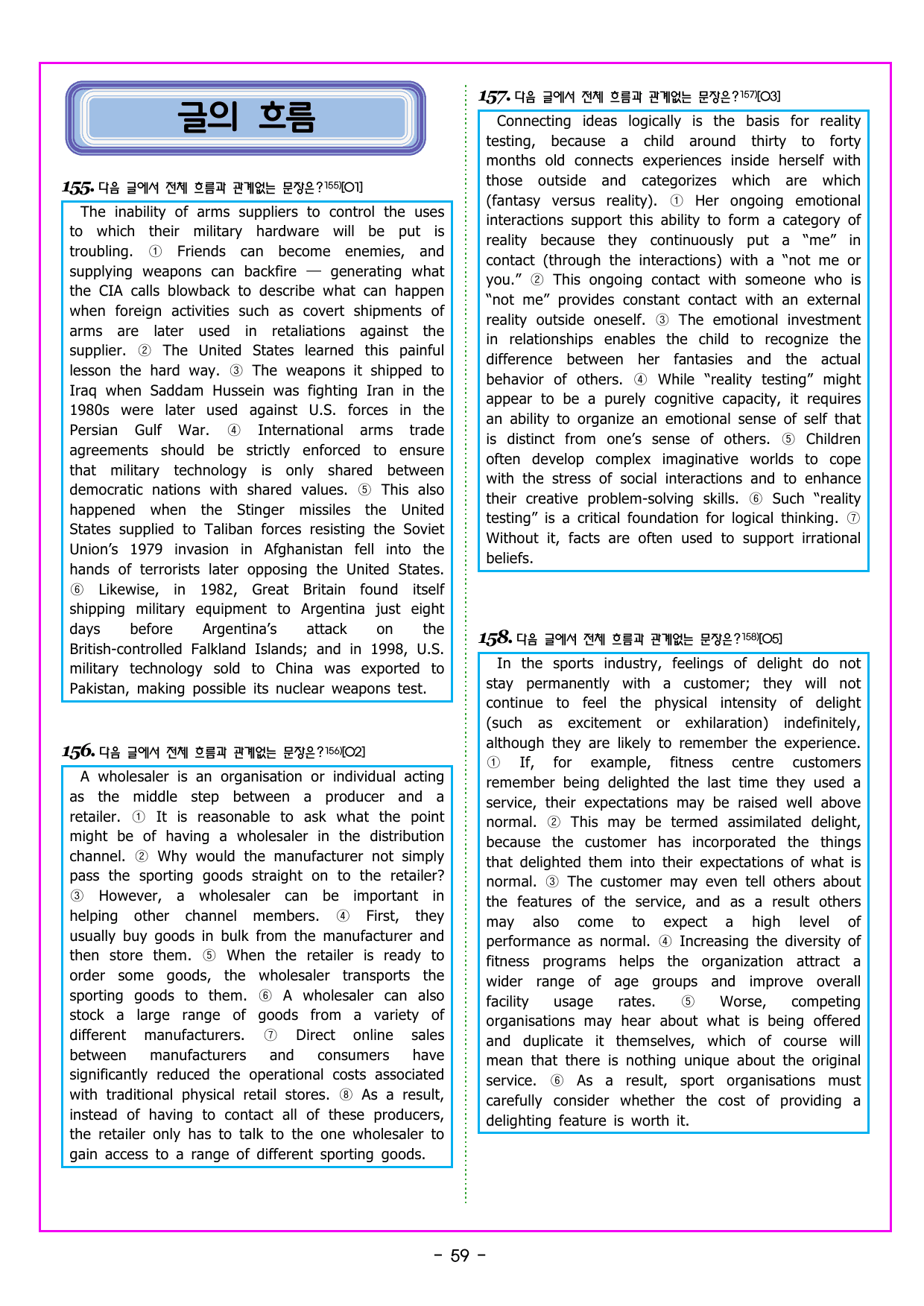 글의 흐름

155. 다음 글에서 전체 흐름과 관계없는 문장은?$^{155)}$[O1]

The inability of arms suppliers to control the uses to which their military hardware will be put is troubling. ① Friends can become enemies, and supplying weapons can backfire — generating what the CIA calls blowback to describe what can happen when foreign activities such as covert shipments of arms are later used in retaliations against the supplier. ② The United States learned this painful lesson the hard way. ③ The weapons it shipped to Iraq when Saddam Hussein was fighting Iran in the 1980s were later used against U.S. forces in the Persian Gulf War. ④ International arms trade agreements should be strictly enforced to ensure that military technology is only shared between democratic nations with shared values. ⑤ This also happened when the Stinger missiles the United States supplied to Taliban forces resisting the Soviet Union's 1979 invasion in Afghanistan fell into the hands of terrorists later opposing the United States. ⑥ Likewise, in 1982, Great Britain found itself shipping military equipment to Argentina just eight days before Argentina's attack on the British-controlled Falkland Islands; and in 1998, U.S. military technology sold to China was exported to Pakistan, making possible its nuclear weapons test.

156. 다음 글에서 전체 흐름과 관계없는 문장은?$^{156)}$[O2]

A wholesaler is an organisation or individual acting as the middle step between a producer and a retailer. ① It is reasonable to ask what the point might be of having a wholesaler in the distribution channel. ② Why would the manufacturer not simply pass the sporting goods straight on to the retailer? ③ However, a wholesaler can be important in helping other channel members. ④ First, they usually buy goods in bulk from the manufacturer and then store them. ⑤ When the retailer is ready to order some goods, the wholesaler transports the sporting goods to them. ⑥ A wholesaler can also stock a large range of goods from a variety of different manufacturers. ⑦ Direct online sales between manufacturers and consumers have significantly reduced the operational costs associated with traditional physical retail stores. ⑧ As a result, instead of having to contact all of these producers, the retailer only has to talk to the one wholesaler to gain access to a range of different sporting goods.

157. 다음 글에서 전체 흐름과 관계없는 문장은?$^{157)}$[O3]

Connecting ideas logically is the basis for reality testing, because a child around thirty to forty months old connects experiences inside herself with those outside and categorizes which are which (fantasy versus reality). ① Her ongoing emotional interactions support this ability to form a category of reality because they continuously put a "me" in contact (through the interactions) with a "not me or you." ② This ongoing contact with someone who is "not me" provides constant contact with an external reality outside oneself. ③ The emotional investment in relationships enables the child to recognize the difference between her fantasies and the actual behavior of others. ④ While "reality testing" might appear to be a purely cognitive capacity, it requires an ability to organize an emotional sense of self that is distinct from one's sense of others. ⑤ Children often develop complex imaginative worlds to cope with the stress of social interactions and to enhance their creative problem-solving skills. ⑥ Such "reality testing" is a critical foundation for logical thinking. ⑦ Without it, facts are often used to support irrational beliefs.

158. 다음 글에서 전체 흐름과 관계없는 문장은?$^{158)}$[O5]

In the sports industry, feelings of delight do not stay permanently with a customer; they will not continue to feel the physical intensity of delight (such as excitement or exhilaration) indefinitely, although they are likely to remember the experience. ① If, for example, fitness centre customers remember being delighted the last time they used a service, their expectations may be raised well above normal. ② This may be termed assimilated delight, because the customer has incorporated the things that delighted them into their expectations of what is normal. ③ The customer may even tell others about the features of the service, and as a result others may also come to expect a high level of performance as normal. ④ Increasing the diversity of fitness programs helps the organization attract a wider range of age groups and improve overall facility usage rates. ⑤ Worse, competing organisations may hear about what is being offered and duplicate it themselves, which of course will mean that there is nothing unique about the original service. ⑥ As a result, sport organisations must carefully consider whether the cost of providing a delighting feature is worth it.

- 59 -